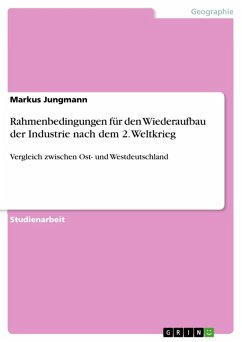 Geographie

Markus Jungmann

Rahmenbedingungen für den Wiederaufbau der Industrie nach dem 2. Weltkrieg

Vergleich zwischen Ost- und Westdeutschland

Studienarbeit

GRIN